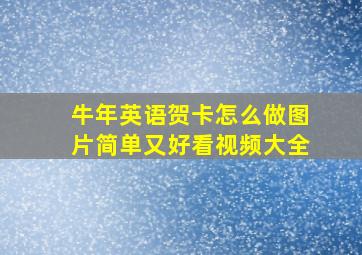 牛年英语贺卡怎么做图片简单又好看视频大全